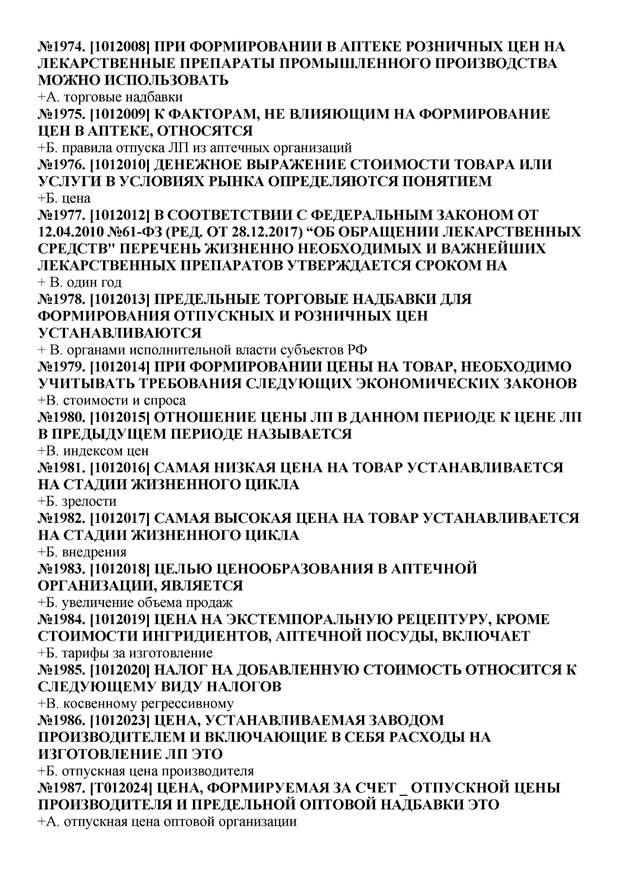 №1974. [1012008] ПРИ ФОРМИРОВАНИИ В АПТЕКЕ РОЗНИЧНЫХ ЦЕН НА ЛЕКАРСТВЕННЫЕ ПРЕПАРАТЫ ПРОМЫШЛЕННОГО ПРОИЗВОДСТВА МОЖНО ИСПОЛЬЗОВАТЬ
+А. торговые надбавки
№1975. [1012009] К ФАКТОРАМ, НЕ ВЛИЯЮЩИМ НА ФОРМИРОВАНИЕ ЦЕН В АПТЕКЕ, ОТНОСЯТСЯ
+Б. правила отпуска ЛП из аптечных организаций
№1976. [1012010] ДЕНЕЖНОЕ ВЫРАЖЕНИЕ СТОИМОСТИ ТОВАРА ИЛИ УСЛУГИ В УСЛОВИЯХ РЫНКА ОПРЕДЕЛЯЮТСЯ ПОНЯТИЕМ
+Б. цена
№1977. [1012012] В СООТВЕТСТВИИ С ФЕДЕРАЛЬНЫМ ЗАКОНОМ ОТ 12.04.2010 №61-ФЗ (РЕД. ОТ 28.12.2017) “ОБ ОБРАЩЕНИИ ЛЕКАРСТВЕННЫХ СРЕДСТВ" ПЕРЕЧЕНЬ ЖИЗНЕННО НЕОБХОДИМЫХ И ВАЖНЕЙШИХ ЛЕКАРСТВЕННЫХ ПРЕПАРАТОВ УТВЕРЖДАЕТСЯ СРОКОМ НА
+ В. один год
№1978. [1012013] ПРЕДЕЛЬНЫЕ ТОРГОВЫЕ НАДБАВКИ ДЛЯ ФОРМИРОВАНИЯ ОТПУСКНЫХ И РОЗНИЧНЫХ ЦЕН УСТАНАВЛИВАЮТСЯ
+ В. органами исполнительной власти субъектов РФ
№1979. [1012014] ПРИ ФОРМИРОВАНИИ ЦЕНЫ НА ТОВАР, НЕОБХОДИМО УЧИТЫВАТЬ ТРЕБОВАНИЯ СЛЕДУЮЩИХ ЭКОНОМИЧЕСКИХ ЗАКОНОВ
+В. стоимости и спроса
№1980. [1012015] ОТНОШЕНИЕ ЦЕНЫ ЛП В ДАННОМ ПЕРИОДЕ К ЦЕНЕ ЛП В ПРЕДЫДУЩЕМ ПЕРИОДЕ НАЗЫВАЕТСЯ
+В. индексом цен
№1981. [1012016] САМАЯ НИЗКАЯ ЦЕНА НА ТОВАР УСТАНАВЛИВАЕТСЯ НА СТАДИИ ЖИЗНЕННОГО ЦИКЛА
+Б. зрелости
№1982. [1012017] САМАЯ ВЫСОКАЯ ЦЕНА НА ТОВАР УСТАНАВЛИВАЕТСЯ НА СТАДИИ ЖИЗНЕННОГО ЦИКЛА
+Б. внедрения
№1983. [1012018] ЦЕЛЬЮ ЦЕНООБРАЗОВАНИЯ В АПТЕЧНОЙ ОРГАНИЗАЦИИ, ЯВЛЯЕТСЯ
+Б. увеличение объема продаж
№1984. [1012019] ЦЕНА НА ЭКСТЕМПОРАЛЬНУЮ РЕЦЕПТУРУ, КРОМЕ СТОИМОСТИ ИНГРИДИЕНТОВ, АПТЕЧНОЙ ПОСУДЫ, ВКЛЮЧАЕТ
+Б. тарифы за изготовление
№1985. [1012020] НАЛОГ НА ДОБАВЛЕННУЮ СТОИМОСТЬ ОТНОСИТСЯ К СЛЕДУЮЩЕМУ ВИДУ НАЛОГОВ
+В. косвенному регрессивному
№1986. [1012023] ЦЕНА, УСТАНАВЛИВАЕМАЯ ЗАВОДОМ ПРОИЗВОДИТЕЛЕМ И ВКЛЮЧАЮЩИЕ В СЕБЯ РАСХОДЫ НА ИЗГОТОВЛЕНИЕ ЛП ЭТО
+Б. отпускная цена производителя
№1987. [Т012024] ЦЕНА, ФОРМИРУЕМАЯ ЗА СЧЕТ _ ОТПУСКНОЙ ЦЕНЫ ПРОИЗВОДИТЕЛЯ И ПРЕДЕЛЬНОЙ ОПТОВОЙ НАДБАВКИ ЭТО
+А. отпускная цена оптовой организации